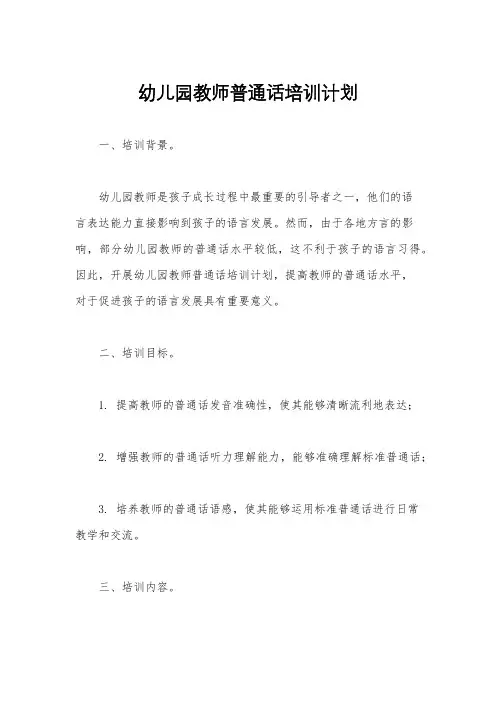 幼儿园教师普通话培训计划

一、培训背景。

幼儿园教师是孩子成长过程中最重要的引导者之一，他们的语言表达能力直接影响到孩子的语言发展。然而，由于各地方言的影响，部分幼儿园教师的普通话水平较低，这不利于孩子的语言习得。因此，开展幼儿园教师普通话培训计划，提高教师的普通话水平，对于促进孩子的语言发展具有重要意义。

二、培训目标。

1. 提高教师的普通话发音准确性，使其能够清晰流利地表达；

2. 增强教师的普通话听力理解能力，能够准确理解标准普通话；

3. 培养教师的普通话语感，使其能够运用标准普通话进行日常教学和交流。

三、培训内容。